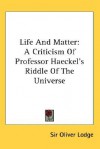 Life And Matter: A Criticism Of Professor Haeckel's Riddle Of The Universe

Sir Oliver Lodge